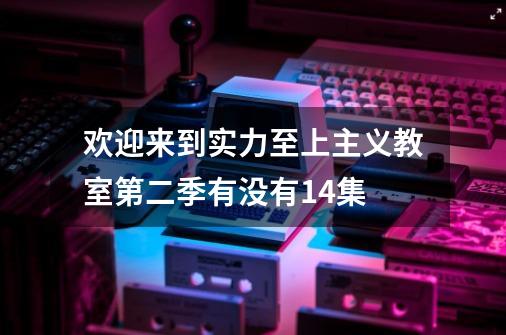 欢迎来到实力至上主义教室第二季有没有14集